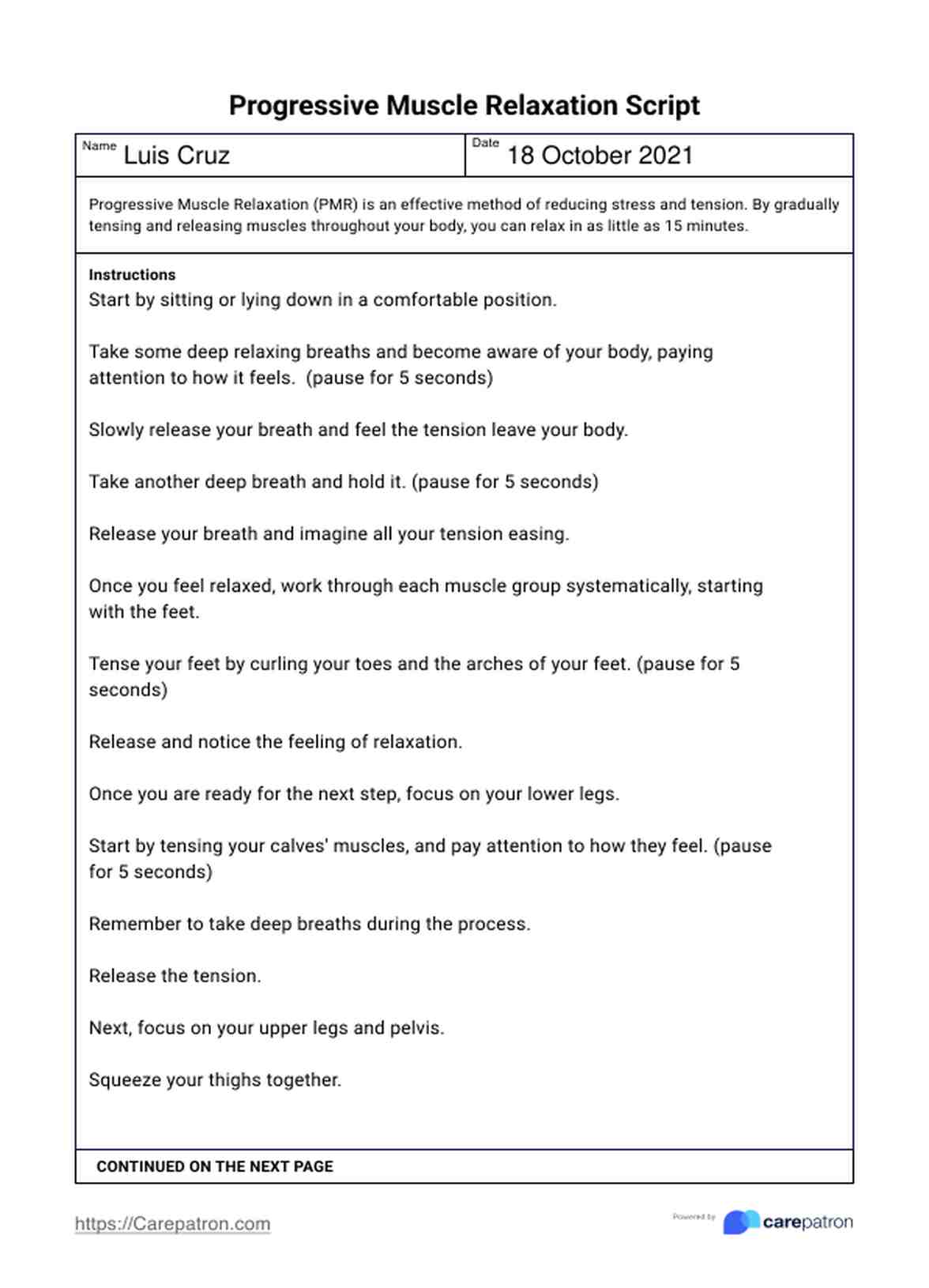 Progressive Muscle Relaxation Script

Name Luis Cruz

Date 18 October 2021

Progressive Muscle Relaxation (PMR) is an effective method of reducing stress and tension. By gradually tensing and releasing muscles throughout your body, you can relax in as little as 15 minutes.

Instructions
Start by sitting or lying down in a comfortable position.

Take some deep relaxing breaths and become aware of your body, paying attention to how it feels. (pause for 5 seconds)

Slowly release your breath and feel the tension leave your body.

Take another deep breath and hold it. (pause for 5 seconds)

Release your breath and imagine all your tension easing.

Once you feel relaxed, work through each muscle group systematically, starting with the feet.

Tense your feet by curling your toes and the arches of your feet. (pause for 5 seconds)

Release and notice the feeling of relaxation.

Once you are ready for the next step, focus on your lower legs.

Start by tensing your calves' muscles, and pay attention to how they feel. (pause for 5 seconds)

Remember to take deep breaths during the process.

Release the tension.

Next, focus on your upper legs and pelvis.

Squeeze your thighs together.

CONTINUED ON THE NEXT PAGE

https://Carepatron.com

Powered by carepatron